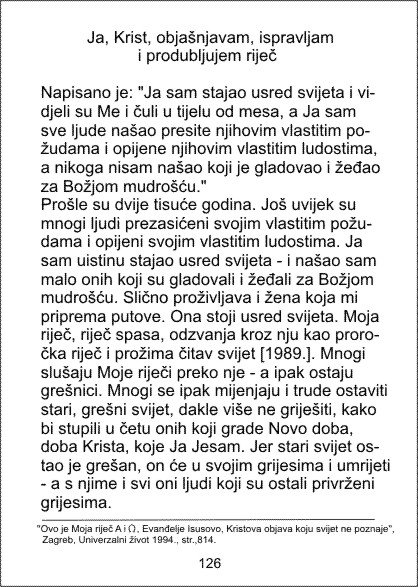 Ja, Krist, objašnjavam, ispravljam i produbljujem riječ

Napisano je: "Ja sam stajao usred svijeta i vidjeli su Me i čuli u tijelu od mesa, a Ja sam sve ljude našao presite njihovim vlastitim požudama i opijene njihovim vlastitim ludostima, a nikoga nisam našao koji je gladovao i žeđao za Božjom mudrošću."
Prošle su dvije tisuće godina. Još uvijek su mnogi ljudi prezasićeni svojim vlastitim požudama i opijeni svojim vlastitim ludostima. Ja sam uistinu stajao usred svijeta - i našao sam malo onih koji su gladovali i žeđali za Božjom mudrošću. Slično proživljava i žena koja mi priprema putove. Ona stoji usred svijeta. Moja riječ, riječ spasa, odzvanja kroz nju kao proročka riječ i prožima čitav svijet [1989.]. Mnogi slušaju Moje riječi preko nje - a ipak ostaju grešnici. Mnogi se ipak mijenjaju i trude ostaviti stari, grešni svijet, dakle više ne griješiti, kako bi stupili u četu onih koji grade Novo doba, doba Krista, koje Ja Jesam. Jer stari svijet ostao je grešan, on će u svojim grijesima i umrijeti - a s njime i svi oni ljudi koji su ostali privrženi grijesima.

"Ovo je Moja riječ A i Ω, Evanđelje Isusovo, Kristova objava koju svijet ne poznaje", Zagreb, Univerzalni život 1994., str.,814.

126